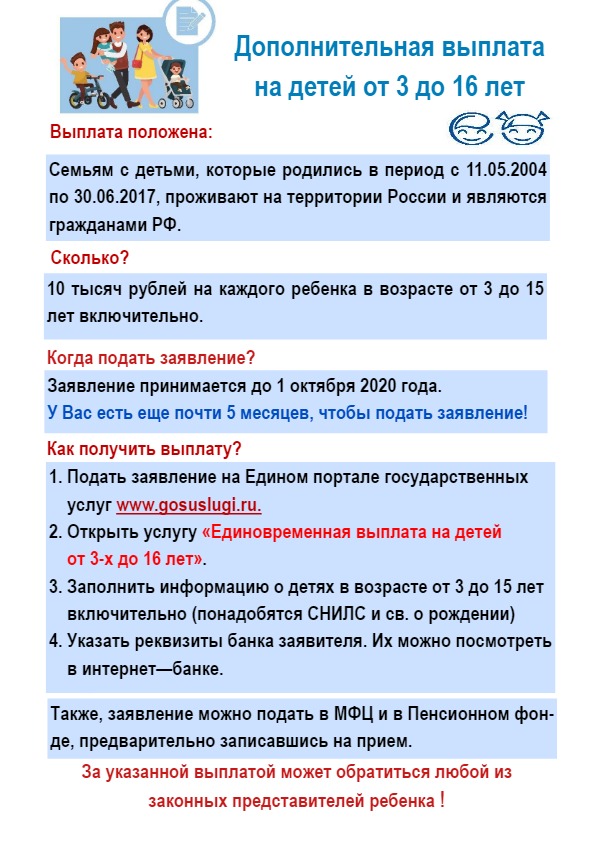 Дополнительная выплата на детей от 3 до 16 лет

Выплата положена:

Семьям с детьми, которые родились в период с 11.05.2004 по 30.06.2017, проживают на территории России и являются гражданами РФ.

Сколько?

10 тысяч рублей на каждого ребенка в возрасте от 3 до 15 лет включительно.

Когда подать заявление?

Заявление принимается до 1 октября 2020 года.
У Вас есть еще почти 5 месяцев, чтобы подать заявление!

Как получить выплату?

1. Подать заявление на Едином портале государственных услуг www.gosuslugi.ru.
2. Открыть услугу «Единовременная выплата на детей от 3-х до 16 лет».
3. Заполнить информацию о детях в возрасте от 3 до 15 лет включительно (понадобятся СНИЛС и св. о рождении)
4. Указать реквизиты банка заявителя. Их можно посмотреть в интернет—банке.

Также, заявление можно подать в МФЦ и в Пенсионном фонде, предварительно записавшись на прием.

За указанной выплатой может обратиться любой из законных представителей ребенка !